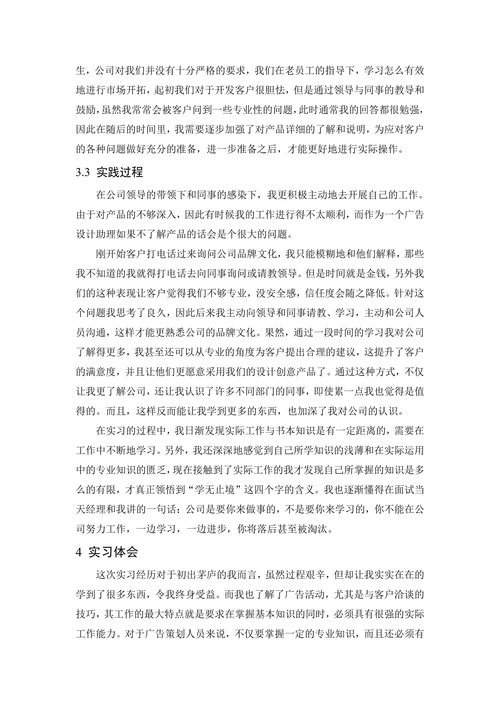 生，公司对我们并没有十分严格的要求，我们在老员工的指导下，学习怎么有效地进行市场开拓，起初我们对于开发客户很胆怯，但是通过领导与同事的教导和鼓励，虽然我常常会被客户问到一些专业性的问题，此时通常我的回答都很勉强，因此在随后的时间里，我需要逐步加强了对产品详细的了解和说明，为应对客户的各种问题做好充分的准备，进一步准备之后，才能更好地进行实际操作。

3.3 实践过程

在公司领导的带领下和同事的感染下，我更积极主动地去开展自己的工作。由于对产品的不够深入，因此有时候我的工作进行得不太顺利，而作为一个广告设计助理如果不了解产品的话会是个很大的问题。

刚开始客户打电话过来询问公司品牌文化，我只能模糊地和他们解释，那些我不知道的我就得打电话去向同事询问或请教领导。但是时间就是金钱，另外我们的这种表现让客户觉得我们不够专业，没安全感，信任度会随之降低。针对这个问题我思考了良久，因此后来我主动向领导和同事请教、学习，主动和公司人员沟通，这样才能更熟悉公司的品牌文化。果然，通过一段时间的学习我对公司了解得更多，我甚至还可以从专业的角度为客户提出合理的建议，这提升了客户的满意度，并且让他们更愿意采用我们的设计创意产品了。通过这种方式，不仅让我更了解公司，还让我认识了许多不同部门的同事，即使累一点我也觉得是值得的。而且，这样反而能让我学到更多的东西，也加深了我对公司的认识。

在实习的过程中，我日渐发现实际工作与书本知识是有一定距离的，需要在工作中不断地学习。另外，我还深深地感觉到自己所学知识的浅薄和在实际运用中的专业知识的匮乏，现在接触到了实际工作的我才发现自己所掌握的知识是多么的有限，才真正领悟到“学无止境”这四个字的含义。我也逐渐懂得在面试当天经理和我讲的一句话：公司是要你来做事的，不是要你来学习的，你不能在公司努力工作，一边学习，一边进步，你将落后甚至被淘汰。

4 实习体会

这次实习经历对于初出茅庐的我而言，虽然过程艰辛，但却让我实实在在的学到了很多东西，令我终身受益。而我也了解了广告活动，尤其是与客户洽谈的技巧，其工作的最大特点就是要求在掌握基本知识的同时，必须具有很强的实际工作能力。对于广告策划人员来说，不仅要掌握一定的专业知识，而且还必须有